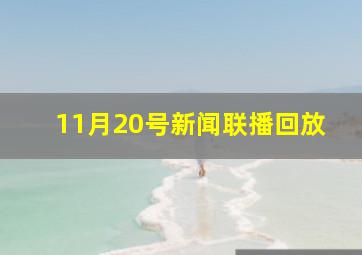 11月20号新闻联播回放